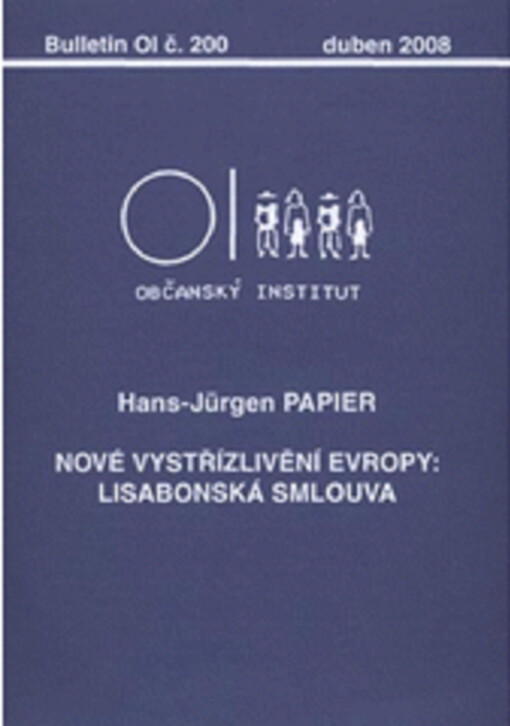 Bulletin OI č. 200 duben 2008

OI

OBČANSKÝ INSTITUT

Hans-Jürgen PAPIER

NOVÉ VYSTŘÍZLIVĚNÍ EVROPY: LISABONSKÁ SMLOUVA